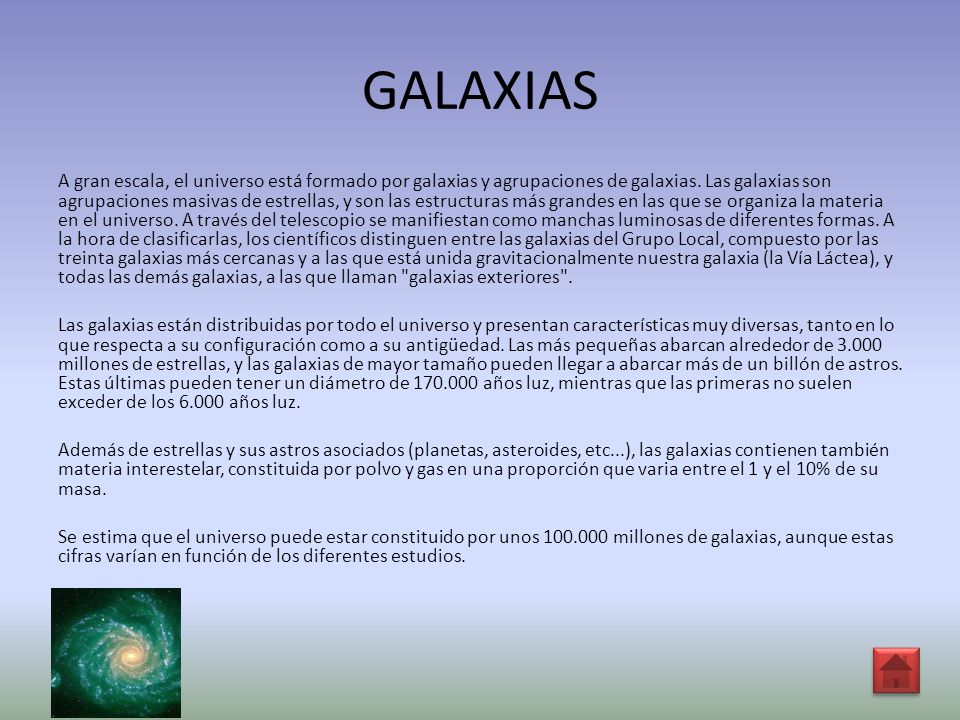 GALAXIAS

A gran escala, el universo está formado por galaxias y agrupaciones de galaxias. Las galaxias son agrupaciones masivas de estrellas, y son las estructuras más grandes en las que se organiza la materia en el universo. A través del telescopio se manifiestan como manchas luminosas de diferentes formas. A la hora de clasificarlas, los científicos distinguen entre las galaxias del Grupo Local, compuesto por las treinta galaxias más cercanas y a las que está unida gravitacionalmente nuestra galaxia (la Vía Láctea), y todas las demás galaxias, a las que llaman "galaxias exteriores".

Las galaxias están distribuidas por todo el universo y presentan características muy diversas, tanto en lo que respecta a su configuración como a su antigüedad. Las más pequeñas abarcan alrededor de 3.000 millones de estrellas, y las galaxias de mayor tamaño pueden llegar a abarcar más de un billón de astros. Estas últimas pueden tener un diámetro de 170.000 años luz, mientras que las primeras no suelen exceder de los 6.000 años luz.

Además de estrellas y sus astros asociados (planetas, asteroides, etc...), las galaxias contienen también materia interestelar, constituida por polvo y gas en una proporción que varia entre el 1 y el 10% de su masa.

Se estima que el universo puede estar constituido por unos 100.000 millones de galaxias, aunque estas cifras varían en función de los diferentes estudios.